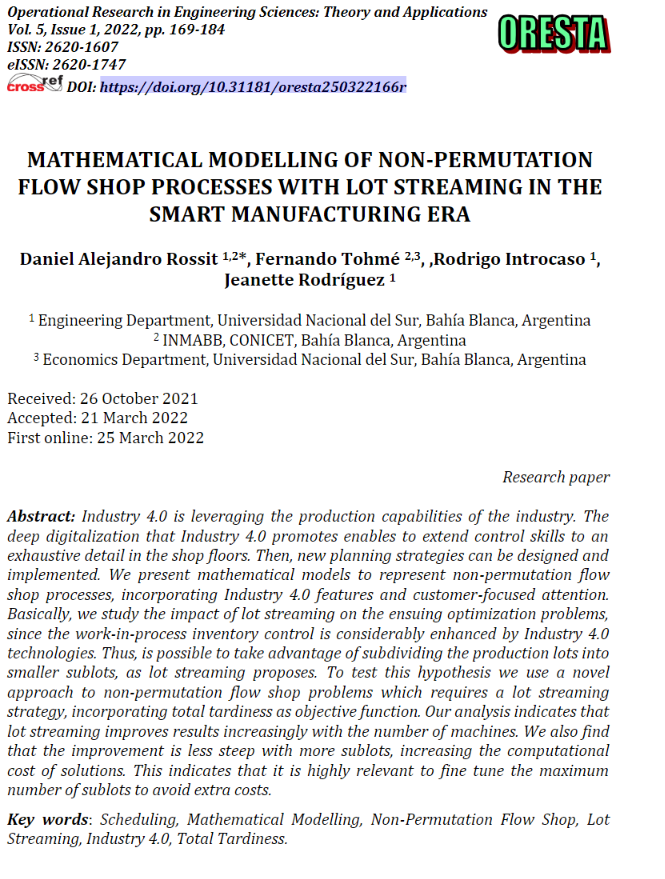 Operational Research in Engineering Sciences: Theory and Applications
Vol. 5, Issue 1, 2022, pp. 169-184
ISSN: 2620-1607
eISSN: 2620-1747
crossref DOI: https://doi.org/10.31181/oresta250322166r

ORESTA

MATHEMATICAL MODELLING OF NON-PERMUTATION FLOW SHOP PROCESSES WITH LOT STREAMING IN THE SMART MANUFACTURING ERA

Daniel Alejandro Rossit $^{1,2*}$, Fernando Tohmé $^{2,3}$, ,Rodrigo Introcaso $^{1}$, Jeanette Rodríguez $^{1}$

$^{1}$ Engineering Department, Universidad Nacional del Sur, Bahía Blanca, Argentina
$^{2}$ INMABB, CONICET, Bahía Blanca, Argentina
$^{3}$ Economics Department, Universidad Nacional del Sur, Bahía Blanca, Argentina

Received: 26 October 2021
Accepted: 21 March 2022
First online: 25 March 2022

Research paper

Abstract: Industry 4.0 is leveraging the production capabilities of the industry. The deep digitalization that Industry 4.0 promotes enables to extend control skills to an exhaustive detail in the shop floors. Then, new planning strategies can be designed and implemented. We present mathematical models to represent non-permutation flow shop processes, incorporating Industry 4.0 features and customer-focused attention. Basically, we study the impact of lot streaming on the ensuing optimization problems, since the work-in-process inventory control is considerably enhanced by Industry 4.0 technologies. Thus, is possible to take advantage of subdividing the production lots into smaller sublots, as lot streaming proposes. To test this hypothesis we use a novel approach to non-permutation flow shop problems which requires a lot streaming strategy, incorporating total tardiness as objective function. Our analysis indicates that lot streaming improves results increasingly with the number of machines. We also find that the improvement is less steep with more sublots, increasing the computational cost of solutions. This indicates that it is highly relevant to fine tune the maximum number of sublots to avoid extra costs.

Key words: Scheduling, Mathematical Modelling, Non-Permutation Flow Shop, Lot Streaming, Industry 4.0, Total Tardiness.